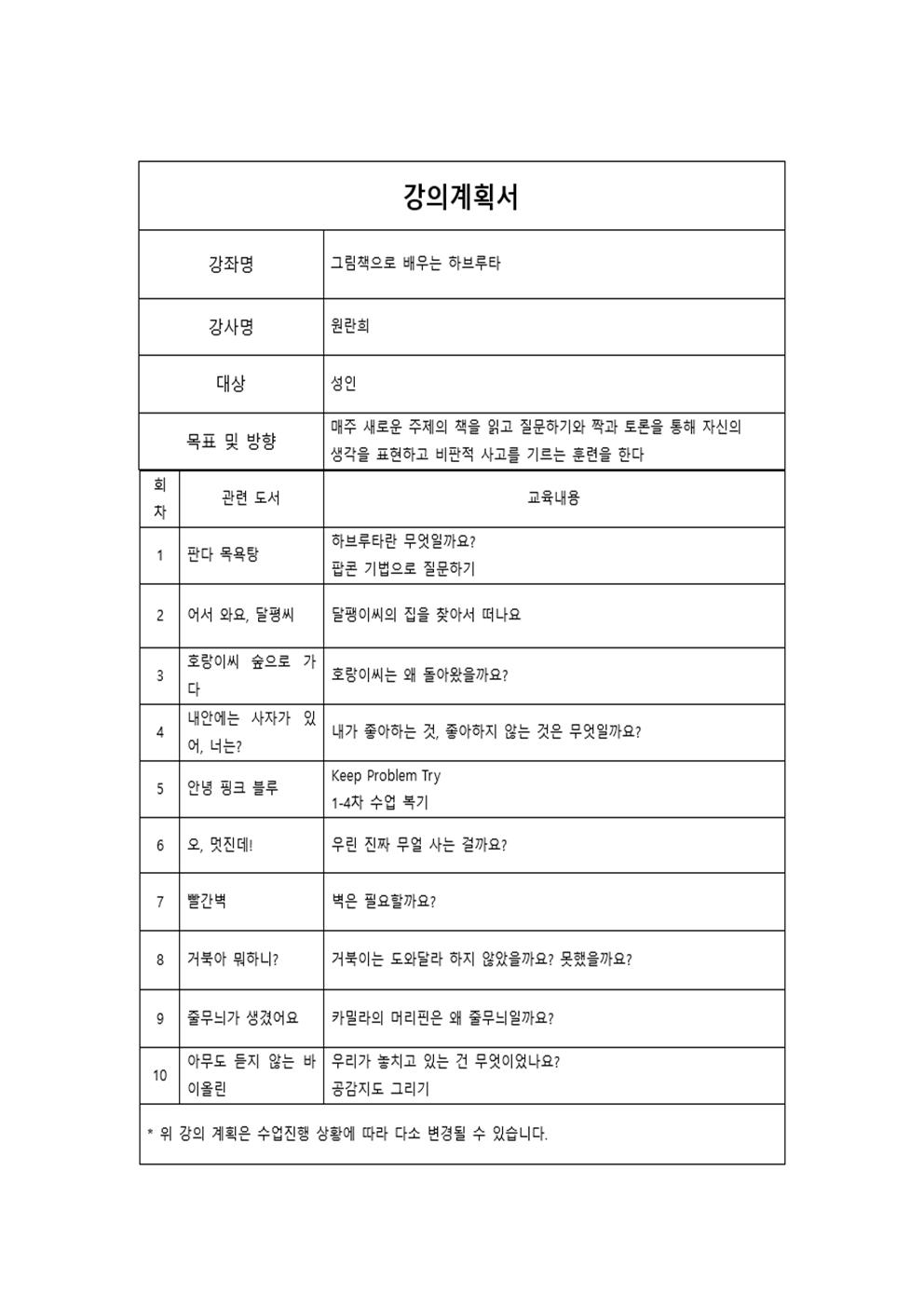 강의계획서

| 강좌명 | 그림책으로 배우는 하브루타 |
|---|---|
| 강사명 | 원란희 |
| 대상 | 성인 |
| 목표 및 방향 | 매주 새로운 주제의 책을 읽고 질문하기와 짝과 토론을 통해 자신의 생각을 표현하고 비판적 사고를 기르는 훈련을 한다 |

| 회차 | 관련 도서 | 교육내용 |
|---|---|---|
| 1 | 판다 목욕탕 | 하브루타란 무엇일까요? 팝콘 기법으로 질문하기 |
| 2 | 어서 와요, 달평씨 | 달팽이씨의 집을 찾아서 떠나요 |
| 3 | 호랑이씨 숲으로 가다 | 호랑이씨는 왜 돌아왔을까요? |
| 4 | 내안에는 사자가 있어, 너는? | 내가 좋아하는 것, 좋아하지 않는 것은 무엇일까요? |
| 5 | 안녕 핑크 블루 | Keep Problem Try 1-4차 수업 복기 |
| 6 | 오, 멋진데! | 우린 진짜 무얼 사는 걸까요? |
| 7 | 빨간벽 | 벽은 필요할까요? |
| 8 | 거북아 뭐하니? | 거북이는 도와달라 하지 않았을까요? 못했을까요? |
| 9 | 줄무늬가 생겼어요 | 카밀라의 머리핀은 왜 줄무늬일까요? |
| 10 | 아무도 듣지 않는 바이올린 | 우리가 놓치고 있는 건 무엇이었나요? 공감지도 그리기 |

* 위 강의 계획은 수업진행 상황에 따라 다소 변경될 수 있습니다.